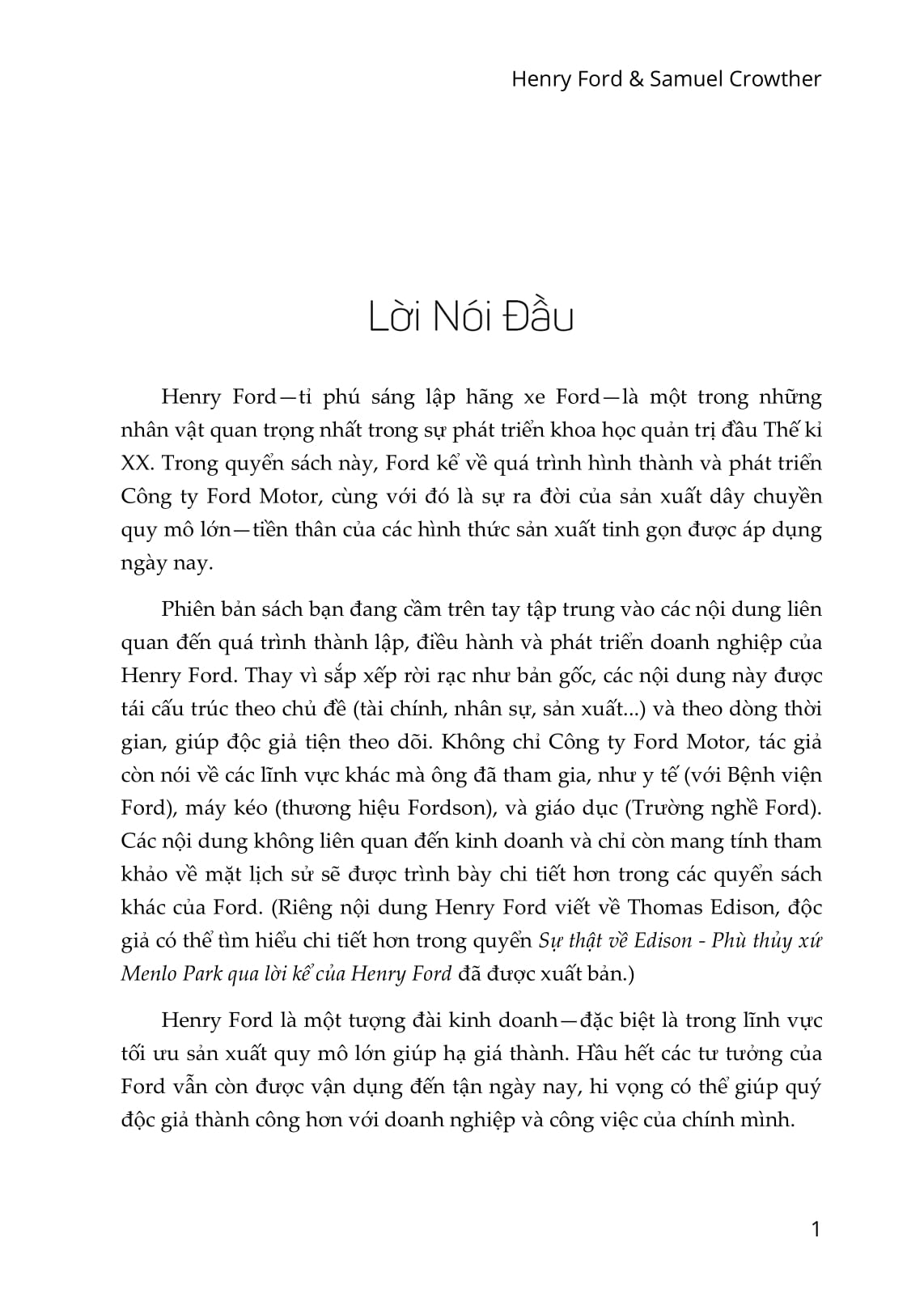 Henry Ford & Samuel Crowther

Lời Nói Đầu

Henry Ford—tỉ phú sáng lập hãng xe Ford—là một trong những nhân vật quan trọng nhất trong sự phát triển khoa học quản trị đầu Thế kỉ XX. Trong quyển sách này, Ford kể về quá trình hình thành và phát triển Công ty Ford Motor, cùng với đó là sự ra đời của sản xuất dây chuyền quy mô lớn—tiền thân của các hình thức sản xuất tinh gọn được áp dụng ngày nay.

Phiên bản sách bạn đang cầm trên tay tập trung vào các nội dung liên quan đến quá trình thành lập, điều hành và phát triển doanh nghiệp của Henry Ford. Thay vì sắp xếp rời rạc như bản gốc, các nội dung này được tái cấu trúc theo chủ đề (tài chính, nhân sự, sản xuất...) và theo dòng thời gian, giúp độc giả tiện theo dõi. Không chỉ Công ty Ford Motor, tác giả còn nói về các lĩnh vực khác mà ông đã tham gia, như y tế (với Bệnh viện Ford), máy kéo (thương hiệu Fordson), và giáo dục (Trường nghề Ford). Các nội dung không liên quan đến kinh doanh và chỉ còn mang tính tham khảo về mặt lịch sử sẽ được trình bày chi tiết hơn trong các quyển sách khác của Ford. (Riêng nội dung Henry Ford viết về Thomas Edison, độc giả có thể tìm hiểu chi tiết hơn trong quyển Sự thật về Edison - Phù thủy xứ Menlo Park qua lời kể của Henry Ford đã được xuất bản.)

Henry Ford là một tượng đài kinh doanh—đặc biệt là trong lĩnh vực tối ưu sản xuất quy mô lớn giúp hạ giá thành. Hầu hết các tư tưởng của Ford vẫn còn được vận dụng đến tận ngày nay, hi vọng có thể giúp quý độc giả thành công hơn với doanh nghiệp và công việc của chính mình.

1